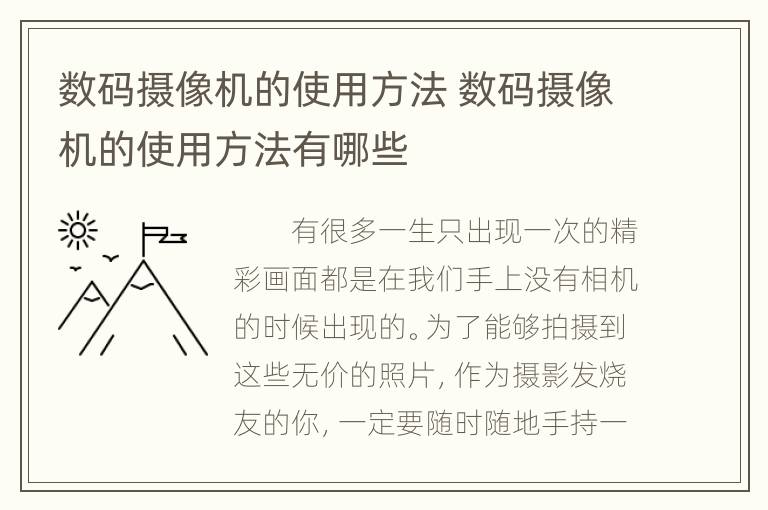 数码摄像机的使用方法 数码摄像机的使用方法有哪些

有很多一生只出现一次的精彩画面都是在我们手上没有相机的时候出现的。为了能够拍摄到这些无价的照片，作为摄影发烧友的你，一定要随时随地手持一